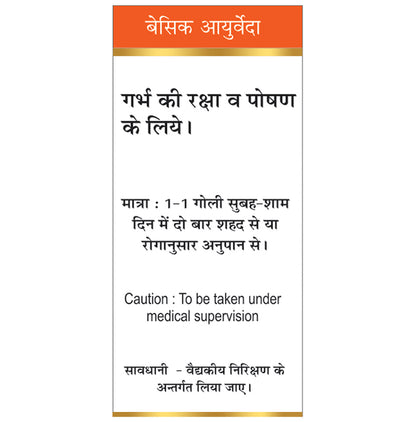 बेसिक आयुर्वेदा

गर्भ की रक्षा व पोषण के लिये।

मात्रा : 1-1 गोली सुबह-शाम दिन में दो बार शहद से या रोगानुसार अनुपान से।

Caution : To be taken under medical supervision

सावधानी - वैद्यकीय निरिक्षण के अन्तर्गत लिया जाए।